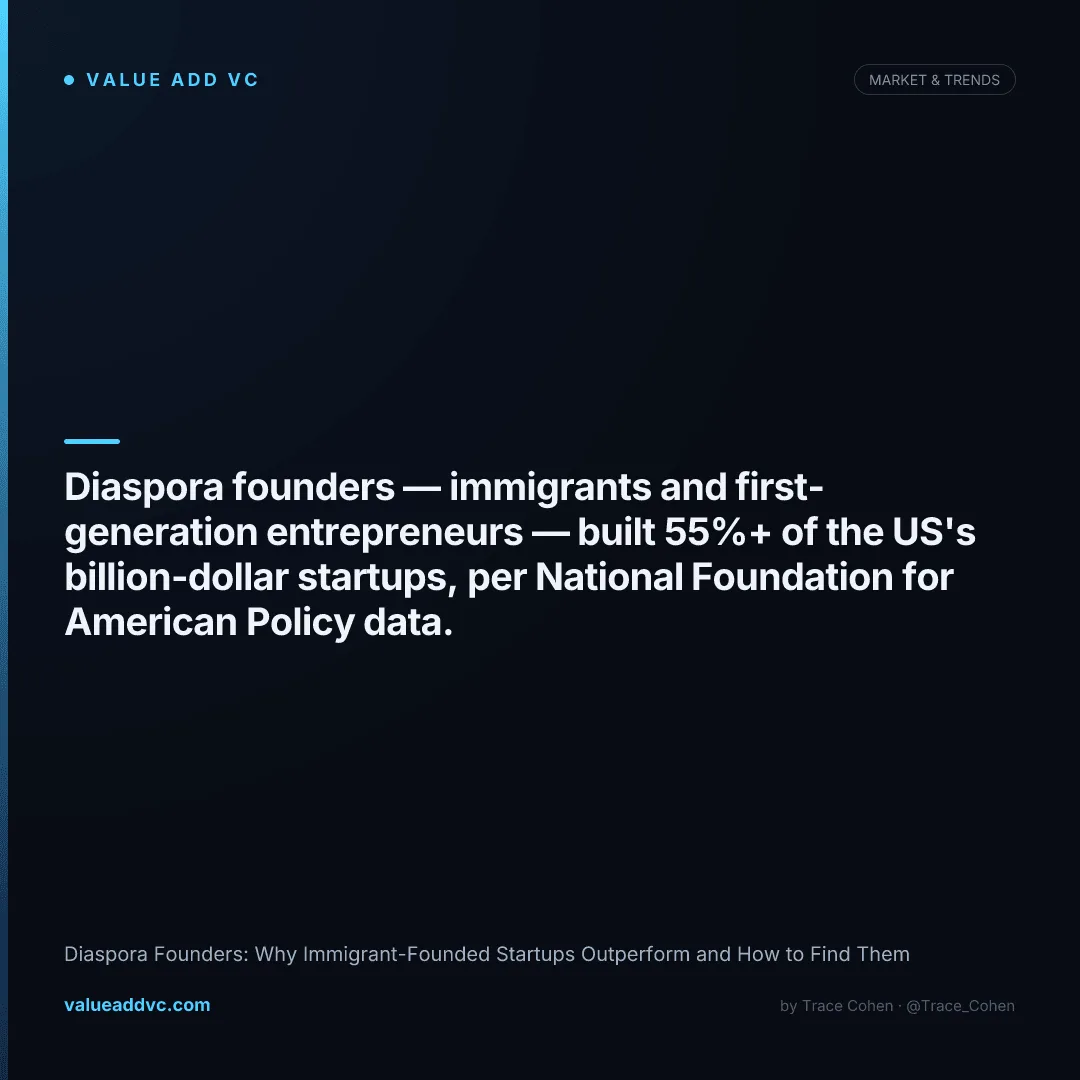 • VALUE ADD VC

MARKET & TRENDS

Diaspora founders — immigrants and first-generation entrepreneurs — built 55%+ of the US's billion-dollar startups, per National Foundation for American Policy data.

Diaspora Founders: Why Immigrant-Founded Startups Outperform and How to Find Them

valueaddvc.com

by Trace Cohen · @Trace_Cohen